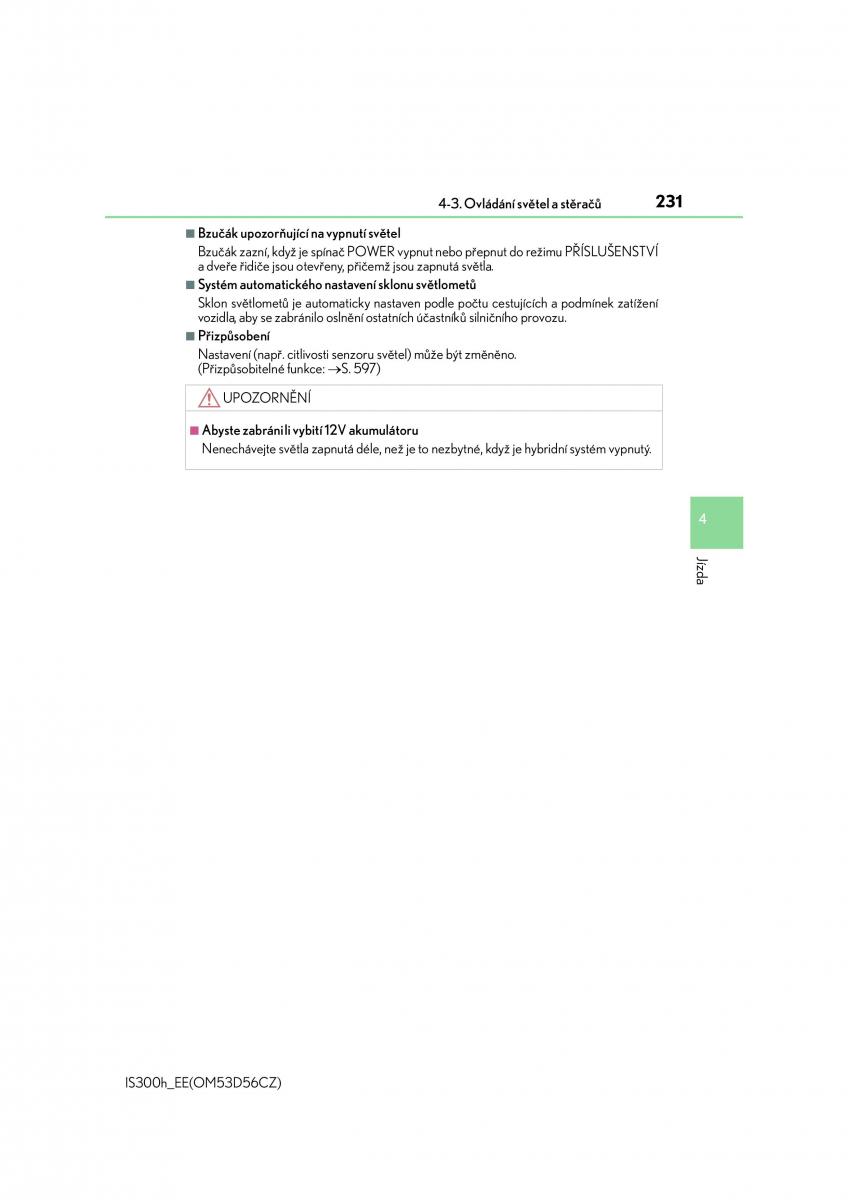 4-3. Ovládání světel a stěračů

231

■ Bzučák upozorňující na vypnutí světel

Bzučák zazní, když je spínač POWER vypnut nebo přepnut do režimu PŘÍSLUŠENSTVÍ a dveře řidiče jsou otevřeny, přičemž jsou zapnutá světla.

■ Systém automatického nastavení sklonu světlometů

Sklon světlometů je automaticky nastaven podle počtu cestujících a podmínek zatížení vozidla, aby se zabránilo oslnění ostatních účastníků silničního provozu.

■ Přizpůsobení

Nastavení (např. citlivosti senzoru světel) může být změněno.
(Přizpůsobitelné funkce: →S. 597)

UPOZORNĚNÍ

■ Abyste zabránili vybití 12V akumulátoru

Nenechávejte světla zapnutá déle, než je to nezbytné, když je hybridní systém vypnutý.

4

Jízda

IS300h_EE(OM53D56CZ)